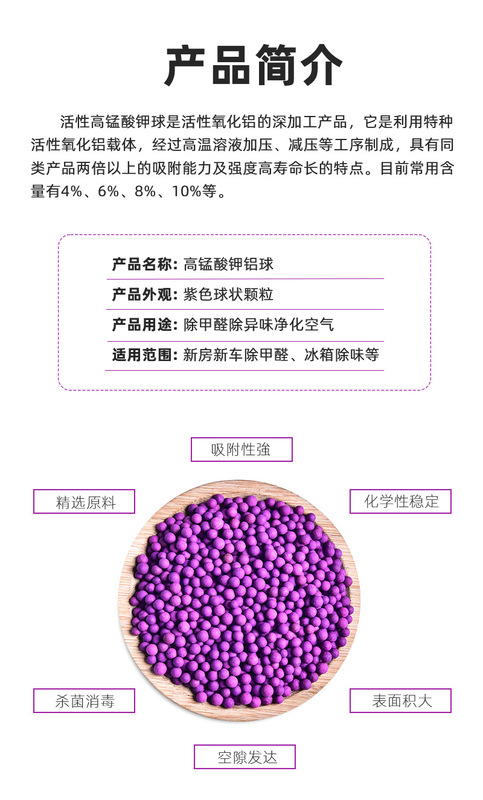 产品简介

活性高锰酸钾球是活性氧化铝的深加工产品，它是利用特种活性氧化铝载体，经过高温溶液加压、减压等工序制成，具有同类产品两倍以上的吸附能力及强度高寿命长的特点。目前常用含量有4%、6%、8%、10%等。

产品名称：高锰酸钾铝球
产品外观：紫色球状颗粒
产品用途：除甲醛除异味净化空气
适用范围：新房新车除甲醛、冰箱除味等

吸附性強

精选原料

化学性稳定

杀菌消毒

表面积大

空隙发达